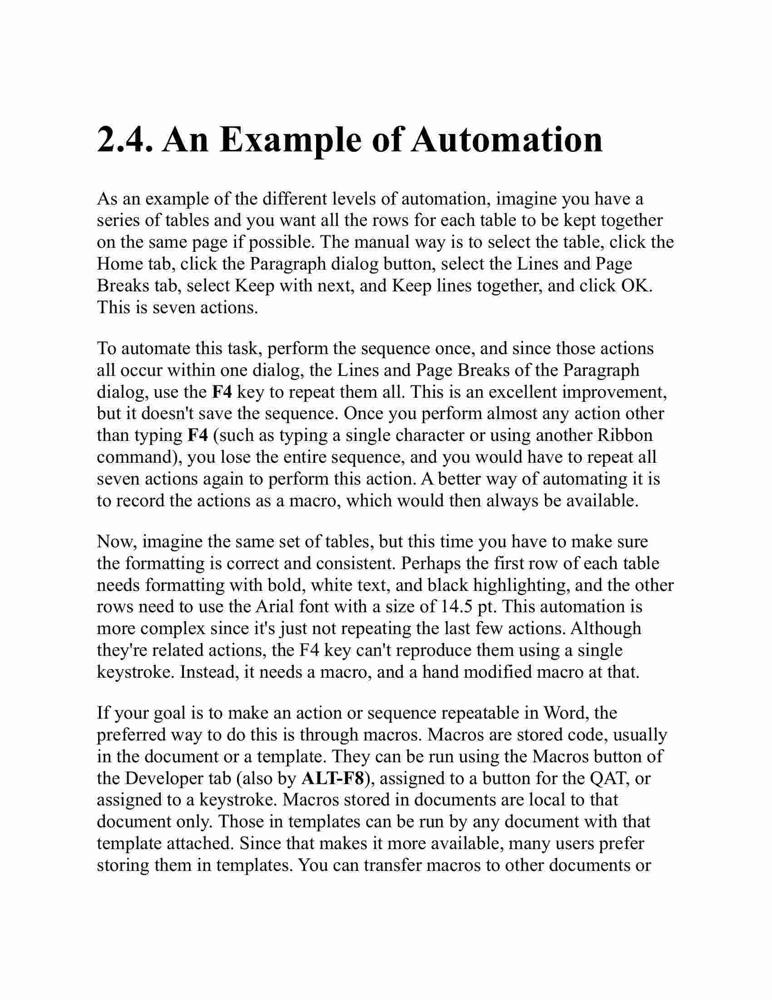 2.4. An Example of Automation

As an example of the different levels of automation, imagine you have a series of tables and you want all the rows for each table to be kept together on the same page if possible. The manual way is to select the table, click the Home tab, click the Paragraph dialog button, select the Lines and Page Breaks tab, select Keep with next, and Keep lines together, and click OK. This is seven actions.

To automate this task, perform the sequence once, and since those actions all occur within one dialog, the Lines and Page Breaks of the Paragraph dialog, use the F4 key to repeat them all. This is an excellent improvement, but it doesn't save the sequence. Once you perform almost any action other than typing F4 (such as typing a single character or using another Ribbon command), you lose the entire sequence, and you would have to repeat all seven actions again to perform this action. A better way of automating it is to record the actions as a macro, which would then always be available.

Now, imagine the same set of tables, but this time you have to make sure the formatting is correct and consistent. Perhaps the first row of each table needs formatting with bold, white text, and black highlighting, and the other rows need to use the Arial font with a size of 14.5 pt. This automation is more complex since it's just not repeating the last few actions. Although they're related actions, the F4 key can't reproduce them using a single keystroke. Instead, it needs a macro, and a hand modified macro at that.

If your goal is to make an action or sequence repeatable in Word, the preferred way to do this is through macros. Macros are stored code, usually in the document or a template. They can be run using the Macros button of the Developer tab (also by ALT-F8), assigned to a button for the QAT, or assigned to a keystroke. Macros stored in documents are local to that document only. Those in templates can be run by any document with that template attached. Since that makes it more available, many users prefer storing them in templates. You can transfer macros to other documents or